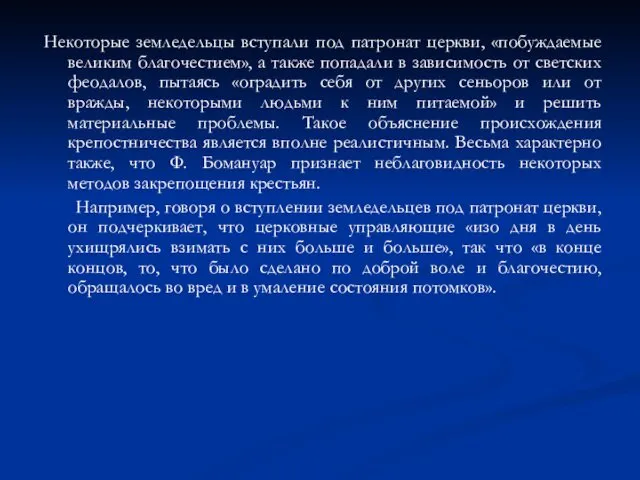 Некоторые земледельцы вступали под патронат церкви, «побуждаемые великим благочестием», а также попадали в зависимость от светских феодалов, пытаясь «оградить себя от других сеньоров или от вражды, некоторыми людьми к ним питаемой» и решить материальные проблемы. Такое объяснение происхождения крепостничества является вполне реалистичным. Весьма характерно также, что Ф. Бомануар признает неблаговидность некоторых методов закрепощения крестьян.

Например, говоря о вступлении земледельцев под патронат церкви, он подчеркивает, что церковные управляющие «изо дня в день ухищрялись взимать с них больше и больше», так что «в конце концов, то, что было сделано по доброй воле и благочестию, обращалось во вред и в умаление состояния потомков».